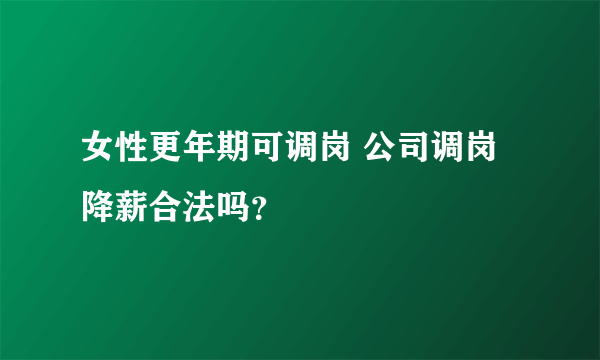 女性更年期可调岗 公司调岗降薪合法吗?